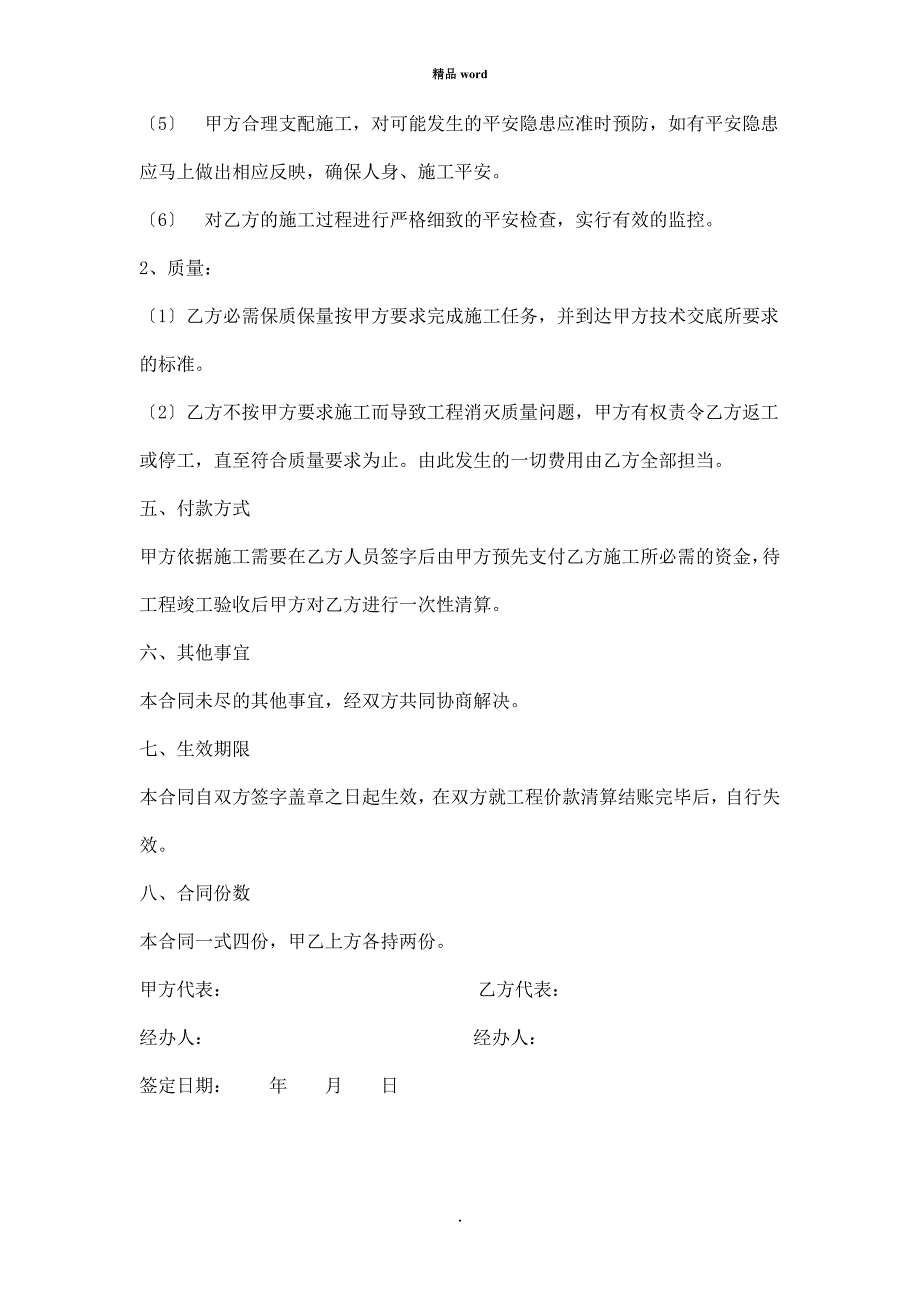 精品 word

〔5〕 甲方合理支配施工，对可能发生的平安隐患应准时预防，如有平安隐患应马上做出相应反映，确保人身、施工平安。

〔6〕 对乙方的施工过程进行严格细致的平安检查，实行有效的监控。

2、质量：

〔1〕乙方必需保质保量按甲方要求完成施工任务，并到达甲方技术交底所要求的标准。

〔2〕乙方不按甲方要求施工而导致工程消灭质量问题，甲方有权责令乙方返工或停工，直至符合质量要求为止。由此发生的一切费用由乙方全部担当。

五、付款方式

甲方依据施工需要在乙方人员签字后由甲方预先支付乙方施工所必需的资金，待工程竣工验收后甲方对乙方进行一次性清算。

六、其他事宜

本合同未尽的其他事宜，经双方共同协商解决。

七、生效期限

本合同自双方签字盖章之日起生效，在双方就工程价款清算结账完毕后，自行失效。

八、合同份数

本合同一式四份，甲乙上方各持两份。

甲方代表： 乙方代表：

经办人： 经办人：

签定日期： 年 月 日

.